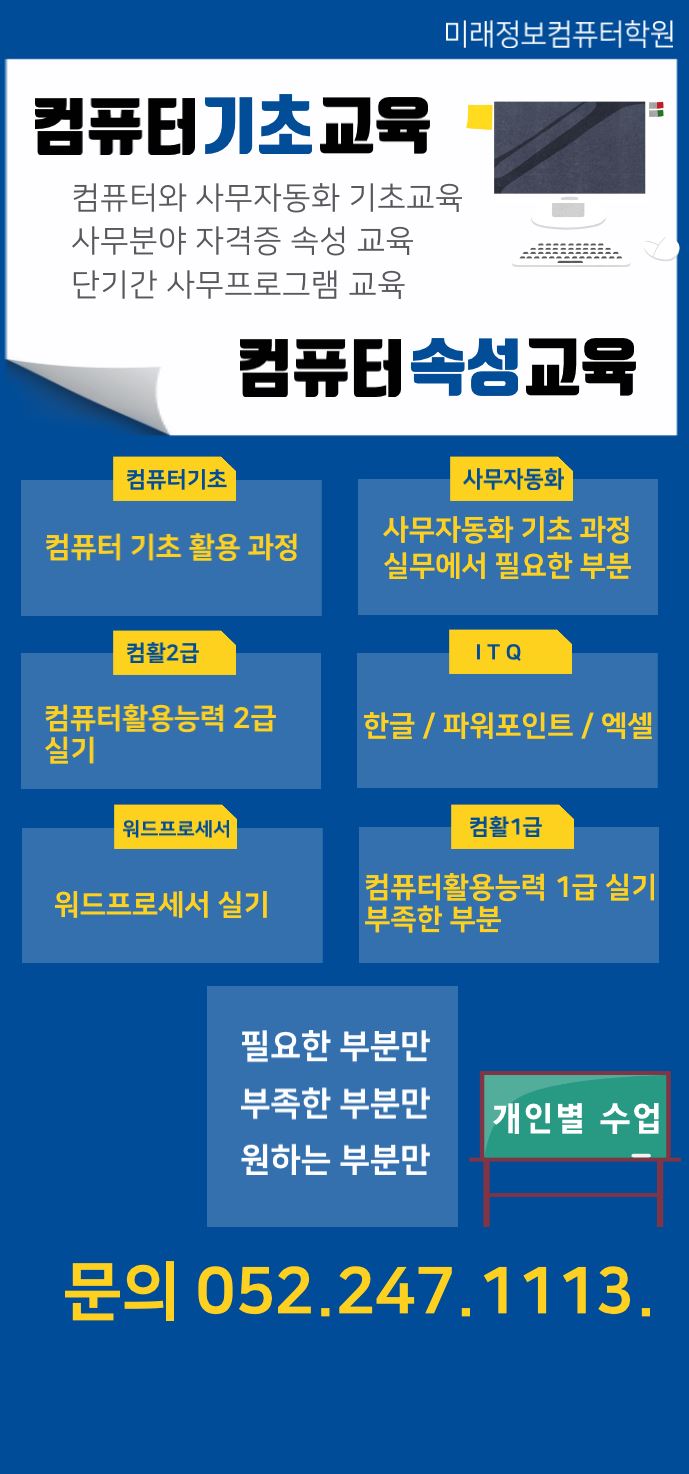 미래정보컴퓨터학원

컴퓨터기초교육

컴퓨터와 사무자동화 기초교육
사무분야 자격증 속성 교육
단기간 사무프로그램 교육

컴퓨터속성교육

컴퓨터기초

컴퓨터 기초 활용 과정

사무자동화

사무자동화 기초 과정
실무에서 필요한 부분

컴활2급

컴퓨터활용능력 2급 실기

ITQ

한글 / 파워포인트 / 엑셀

워드프로세서

워드프로세서 실기

컴활1급

컴퓨터활용능력 1급 실기 부족한 부분

필요한 부분만
부족한 부분만
원하는 부분만

개인별 수업

문의 052.247.1113.